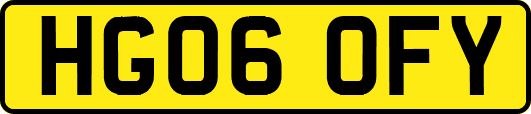 HG06 OFY